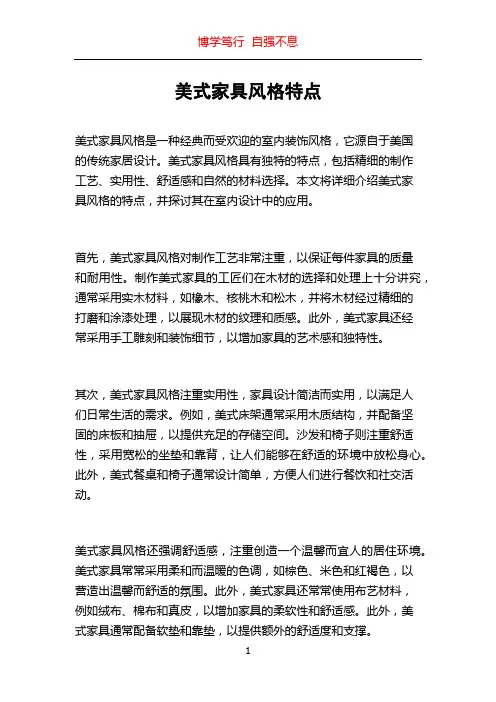 博学笃行 自强不息

美式家具风格特点

美式家具风格是一种经典而受欢迎的室内装饰风格，它源自于美国的传统家居设计。美式家具风格具有独特的特点，包括精细的制作工艺、实用性、舒适感和自然的材料选择。本文将详细介绍美式家具风格的特点，并探讨其在室内设计中的应用。

首先，美式家具风格对制作工艺非常注重，以保证每件家具的质量和耐用性。制作美式家具的工匠们在木材的选择和处理上十分讲究，通常采用实木材料，如橡木、核桃木和松木，并将木材经过精细的打磨和涂漆处理，以展现木材的纹理和质感。此外，美式家具还经常采用手工雕刻和装饰细节，以增加家具的艺术感和独特性。

其次，美式家具风格注重实用性，家具设计简洁而实用，以满足人们日常生活的需求。例如，美式床架通常采用木质结构，并配备坚固的床板和抽屉，以提供充足的存储空间。沙发和椅子则注重舒适性，采用宽松的坐垫和靠背，让人们能够在舒适的环境中放松身心。此外，美式餐桌和椅子通常设计简单，方便人们进行餐饮和社交活动。

美式家具风格还强调舒适感，注重创造一个温馨而宜人的居住环境。美式家具常常采用柔和而温暖的色调，如棕色、米色和红褐色，以营造出温馨而舒适的氛围。此外，美式家具还常常使用布艺材料，例如绒布、棉布和真皮，以增加家具的柔软性和舒适感。此外，美式家具通常配备软垫和靠垫，以提供额外的舒适度和支撑。

1